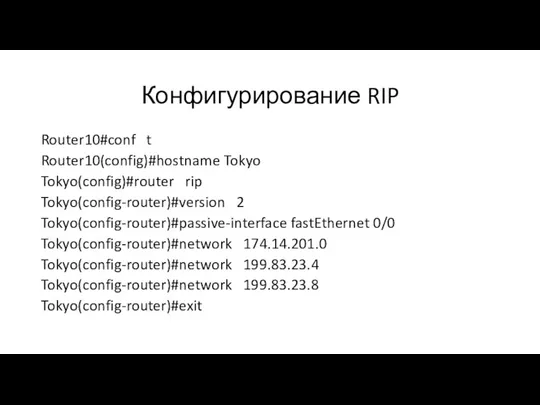 Конфигурирование RIP

Router10#conf t
Router10(config)#hostname Tokyo
Tokyo(config)#router rip
Tokyo(config-router)#version 2
Tokyo(config-router)#passive-interface fastEthernet 0/0
Tokyo(config-router)#network 174.14.201.0
Tokyo(config-router)#network 199.83.23.4
Tokyo(config-router)#network 199.83.23.8
Tokyo(config-router)#exit